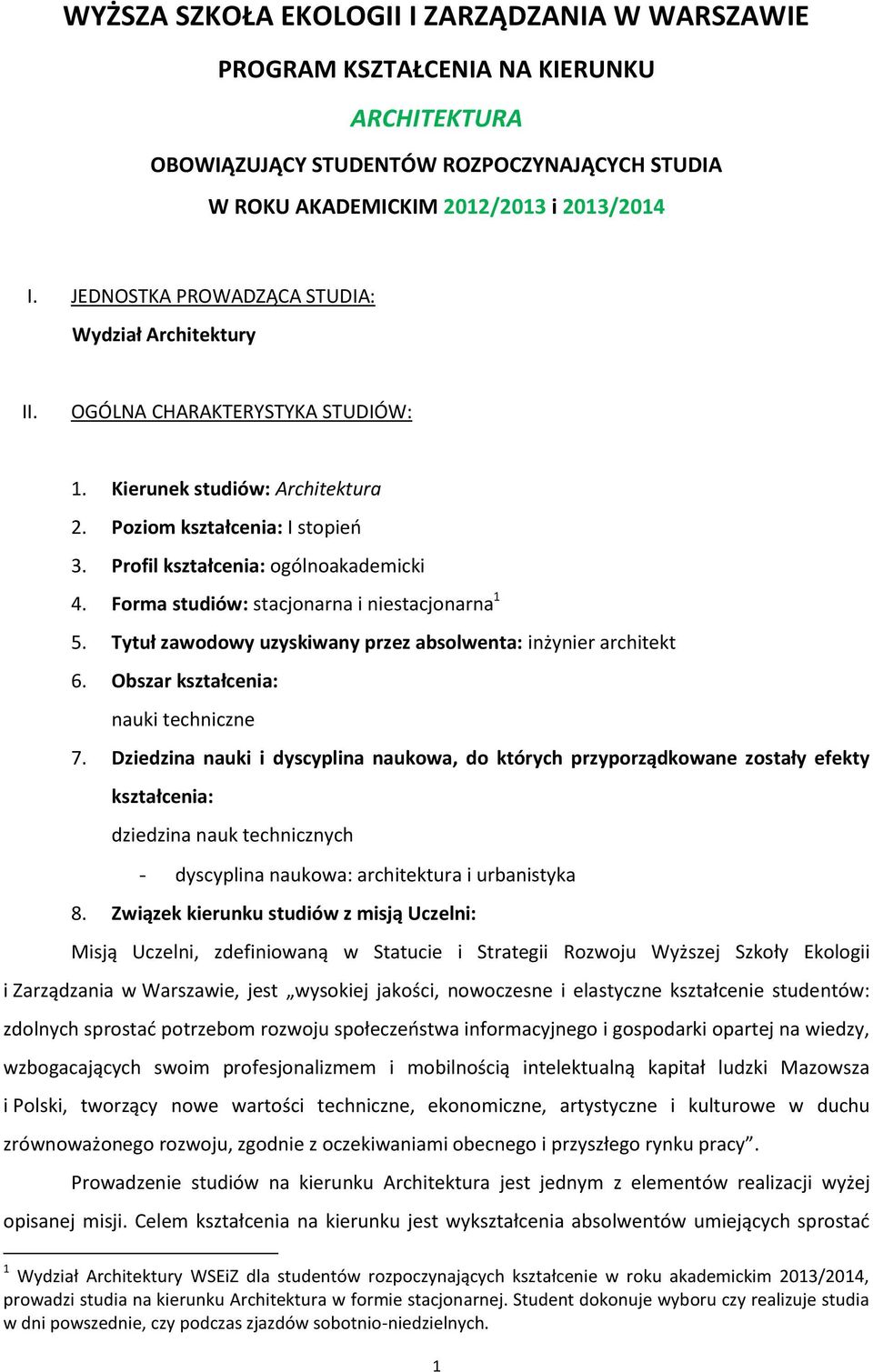 WYŻSZA SZKOŁA EKOLOGII I ZARZĄDZANIA W WARSZAWIE

PROGRAM KSZTAŁCENIA NA KIERUNKU

ARCHITEKTURA

OBOWIĄZUJĄCY STUDENTÓW ROZPOCZYNAJĄCYCH STUDIA

W ROKU AKADEMICKIM 2012/2013 i 2013/2014

I. JEDNOSTKA PROWADZĄCA STUDIA:

Wydział Architektury

II. OGÓLNA CHARAKTERYSTYKA STUDIÓW:

1. Kierunek studiów: Architektura
2. Poziom kształcenia: I stopień
3. Profil kształcenia: ogólnoakademicki
4. Forma studiów: stacjonarna i niestacjonarna$^1$
5. Tytuł zawodowy uzyskiwany przez absolwenta: inżynier architekt
6. Obszar kształcenia:
nauki techniczne
7. Dziedzina nauki i dyscyplina naukowa, do których przyporządkowane zostały efekty kształcenia:
dziedzina nauk technicznych
- dyscyplina naukowa: architektura i urbanistyka
8. Związek kierunku studiów z misją Uczelni:

Misją Uczelni, zdefiniowaną w Statucie i Strategii Rozwoju Wyższej Szkoły Ekologii i Zarządzania w Warszawie, jest „wysokiej jakości, nowoczesne i elastyczne kształcenie studentów: zdolnych sprostać potrzebom rozwoju społeczeństwa informacyjnego i gospodarki opartej na wiedzy, wzbogacających swoim profesjonalizmem i mobilnością intelektualną kapitał ludzki Mazowsza i Polski, tworzący nowe wartości techniczne, ekonomiczne, artystyczne i kulturowe w duchu zrównoważonego rozwoju, zgodnie z oczekiwaniami obecnego i przyszłego rynku pracy”.

Prowadzenie studiów na kierunku Architektura jest jednym z elementów realizacji wyżej opisanej misji. Celem kształcenia na kierunku jest wykształcenia absolwentów umiejących sprostać

$^1$ Wydział Architektury WSEiZ dla studentów rozpoczynających kształcenie w roku akademickim 2013/2014, prowadzi studia na kierunku Architektura w formie stacjonarnej. Student dokonuje wyboru czy realizuje studia w dni powszednie, czy podczas zjazdów sobotnio-niedzielnych.

1